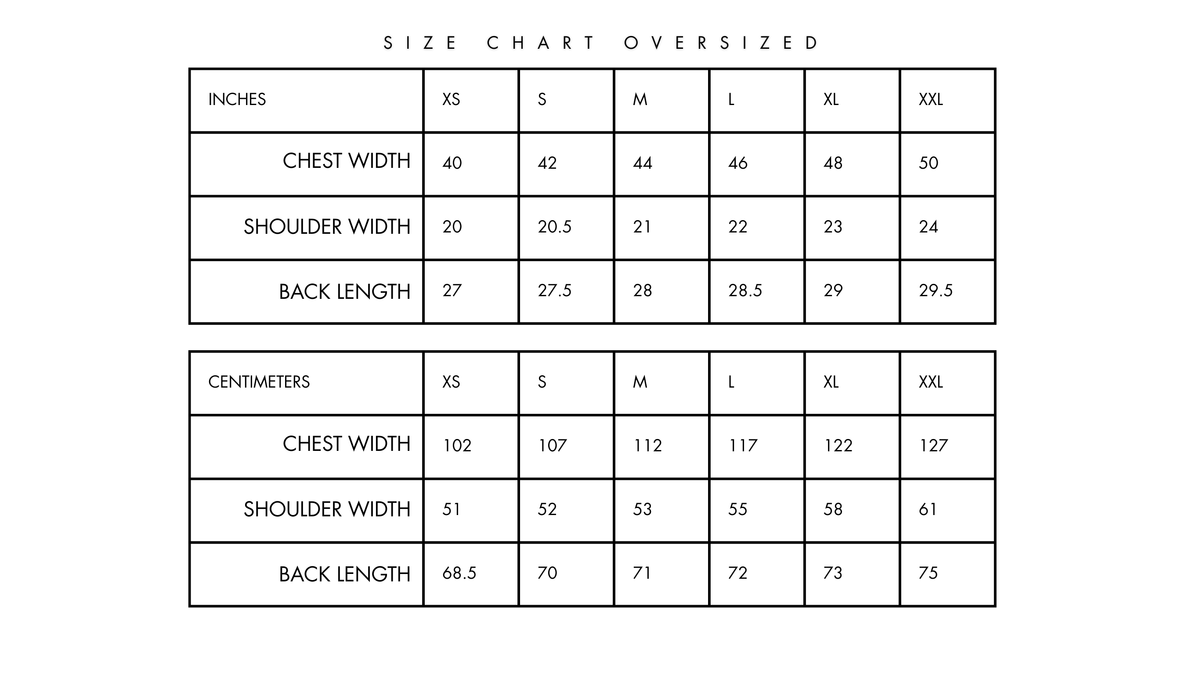 SIZE CHART OVERSIZED

| INCHES | XS | S | M | L | XL | XXL |
|---|---|---|---|---|---|---|
| CHEST WIDTH | 40 | 42 | 44 | 46 | 48 | 50 |
| SHOULDER WIDTH | 20 | 20.5 | 21 | 22 | 23 | 24 |
| BACK LENGTH | 27 | 27.5 | 28 | 28.5 | 29 | 29.5 |

| CENTIMETERS | XS | S | M | L | XL | XXL |
|---|---|---|---|---|---|---|
| CHEST WIDTH | 102 | 107 | 112 | 117 | 122 | 127 |
| SHOULDER WIDTH | 51 | 52 | 53 | 55 | 58 | 61 |
| BACK LENGTH | 68.5 | 70 | 71 | 72 | 73 | 75 |